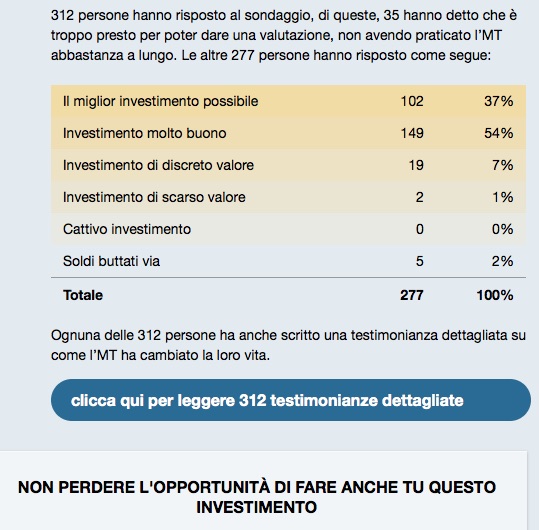 312 persone hanno risposto al sondaggio, di queste, 35 hanno detto che è troppo presto per poter dare una valutazione, non avendo praticato l'MT abbastanza a lungo. Le altre 277 persone hanno risposto come segue:

| | | |
|---|---|---|
| Il miglior investimento possibile | 102 | 37% |
| Investimento molto buono | 149 | 54% |
| Investimento di discreto valore | 19 | 7% |
| Investimento di scarso valore | 2 | 1% |
| Cattivo investimento | 0 | 0% |
| Soldi buttati via | 5 | 2% |
| **Totale** | **277** | **100%** |

Ognuna delle 312 persone ha anche scritto una testimonianza dettagliata su come l'MT ha cambiato la loro vita.

clicca qui per leggere 312 testimonianze dettagliate

NON PERDERE L'OPPORTUNITÀ DI FARE ANCHE TU QUESTO INVESTIMENTO